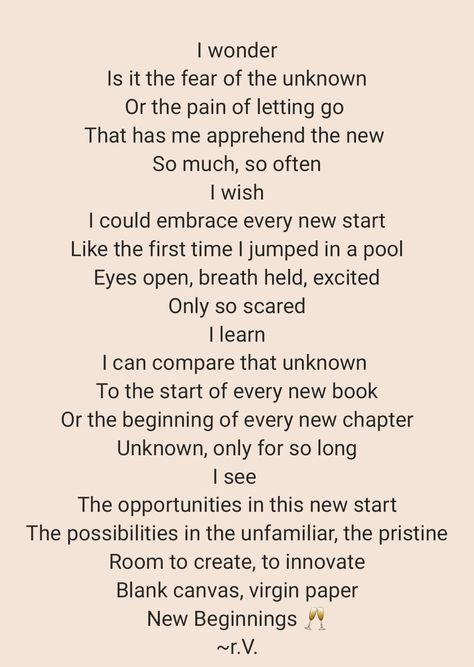 I wonder
Is it the fear of the unknown
Or the pain of letting go
That has me apprehend the new
So much, so often
I wish
I could embrace every new start
Like the first time I jumped in a pool
Eyes open, breath held, excited
Only so scared
I learn
I can compare that unknown
To the start of every new book
Or the beginning of every new chapter
Unknown, only for so long
I see
The opportunities in this new start
The possibilities in the unfamiliar, the pristine
Room to create, to innovate
Blank canvas, virgin paper
New Beginnings 🥂
~r.V.